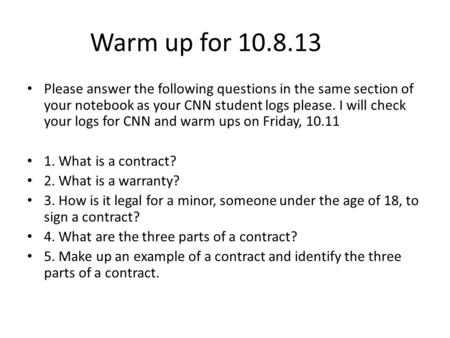 Warm up for 10.8.13

• Please answer the following questions in the same section of your notebook as your CNN student logs please. I will check your logs for CNN and warm ups on Friday, 10.11

• 1. What is a contract?
• 2. What is a warranty?
• 3. How is it legal for a minor, someone under the age of 18, to sign a contract?
• 4. What are the three parts of a contract?
• 5. Make up an example of a contract and identify the three parts of a contract.